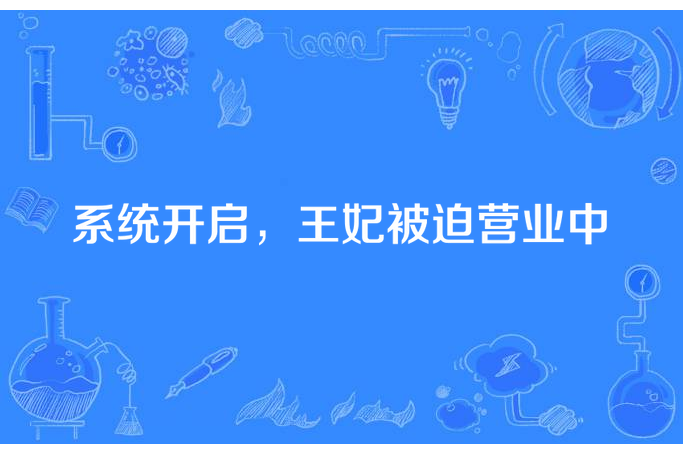 系统开启，王妃被迫营业中